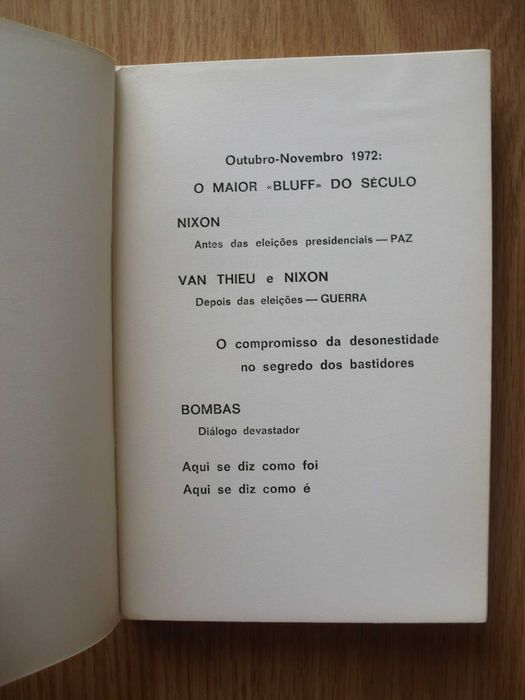 Outubro-Novembro 1972:

O MAIOR «BLUFF» DO SÉCULO

NIXON

Antes das eleições presidenciais — PAZ

VAN THIEU e NIXON

Depois das eleições — GUERRA

O compromisso da desonestidade no segredo dos bastidores

BOMBAS

Diálogo devastador

Aqui se diz como foi
Aqui se diz como é